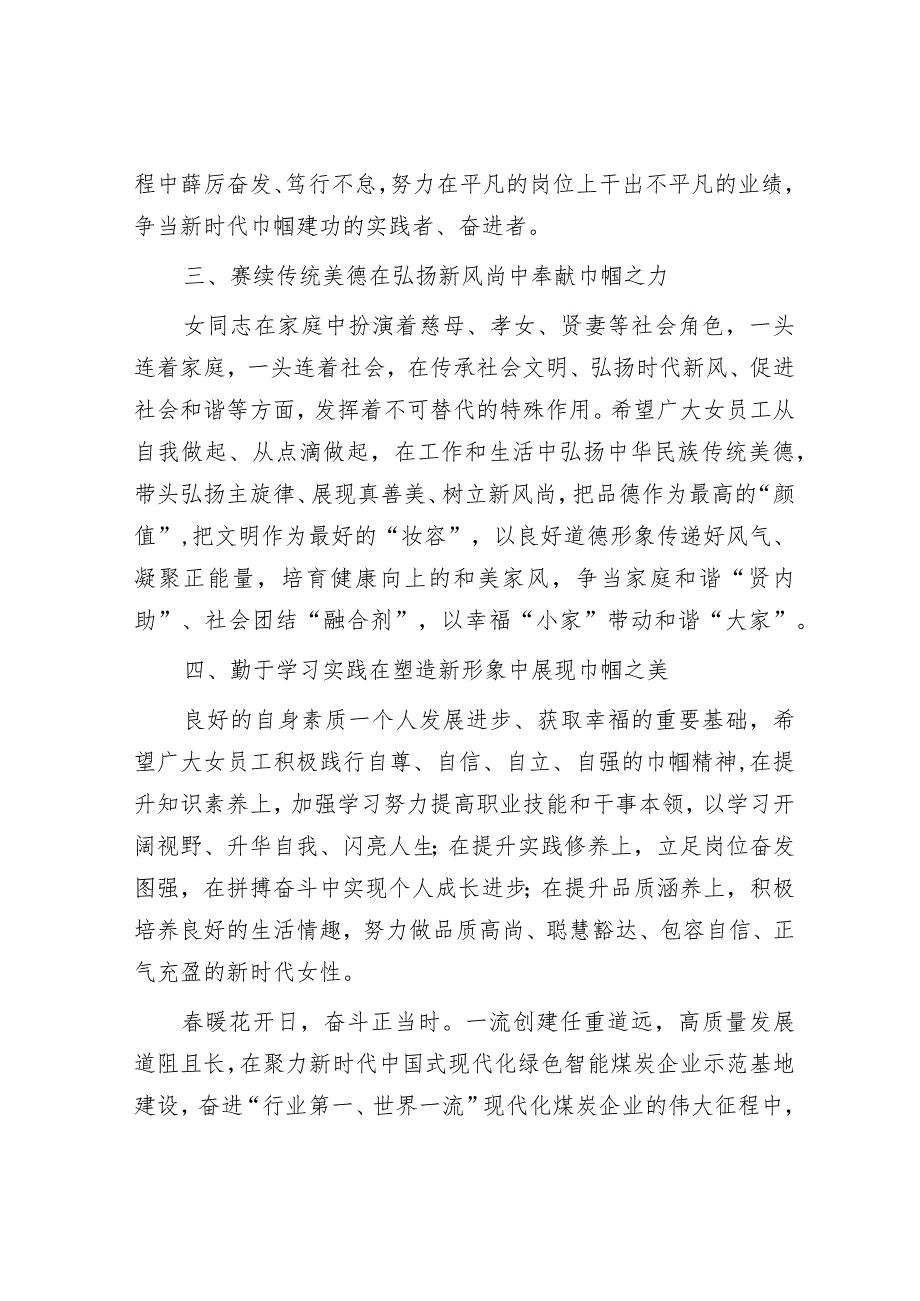 程中薛厉奋发、笃行不怠，努力在平凡的岗位上干出不平凡的业绩，争当新时代巾帼建功的实践者、奋进者。

三、赛续传统美德在弘扬新风尚中奉献巾帼之力

女同志在家庭中扮演着慈母、孝女、贤妻等社会角色，一头连着家庭，一头连着社会，在传承社会文明、弘扬时代新风、促进社会和谐等方面，发挥着不可替代的特殊作用。希望广大女员工从自我做起、从点滴做起，在工作和生活中弘扬中华民族传统美德，带头弘扬主旋律、展现真善美、树立新风尚，把品德作为最高的“颜值”，把文明作为最好的“妆容”，以良好道德形象传递好风气、凝聚正能量，培育健康向上的和美家风，争当家庭和谐“贤内助”、社会团结“融合剂”，以幸福“小家”带动和谐“大家”。

四、勤于学习实践在塑造新形象中展现巾帼之美

良好的自身素质一个人发展进步、获取幸福的重要基础，希望广大女员工积极践行自尊、自信、自立、自强的巾帼精神，在提升知识素养上，加强学习努力提高职业技能和干事本领，以学习开阔视野、升华自我、闪亮人生；在提升实践修养上，立足岗位奋发图强，在拼搏奋斗中实现个人成长进步；在提升品质涵养上，积极培养良好的生活情趣，努力做品质高尚、聪慧豁达、包容自信、正气充盈的新时代女性。

春暖花开日，奋斗正当时。一流创建任重道远，高质量发展道阻且长，在聚力新时代中国式现代化绿色智能煤炭企业示范基地建设，奋进“行业第一、世界一流”现代化煤炭企业的伟大征程中，